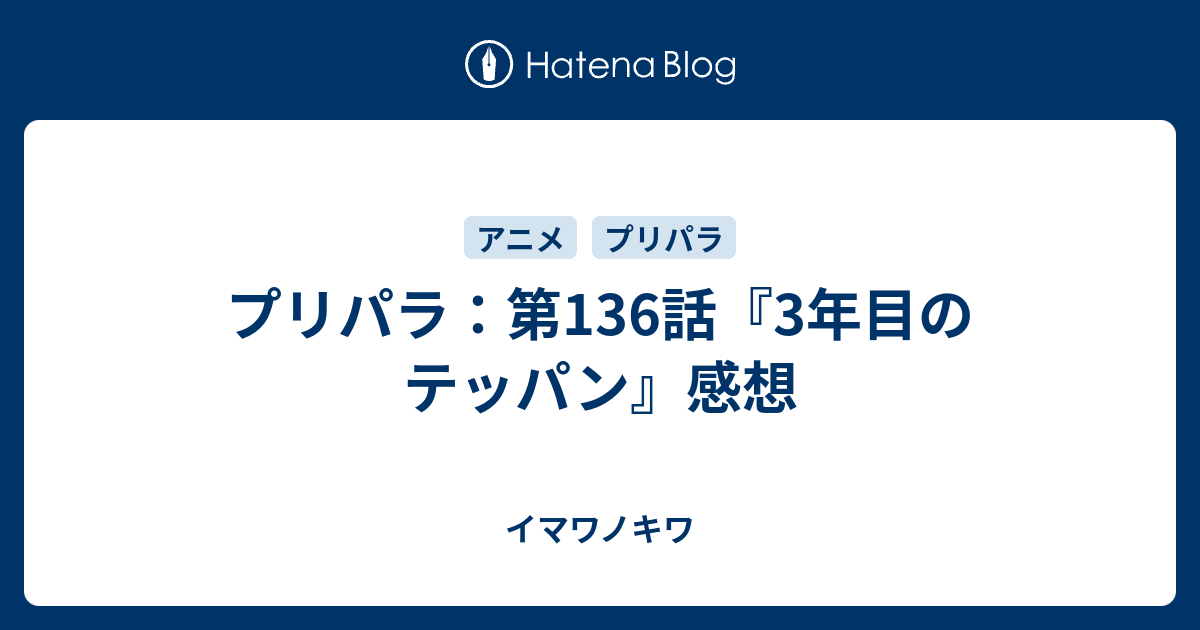 Hatena Blog

アニメ　プリパラ

プリパラ：第136話『3年目のテッパン』感想

イマワノキワ